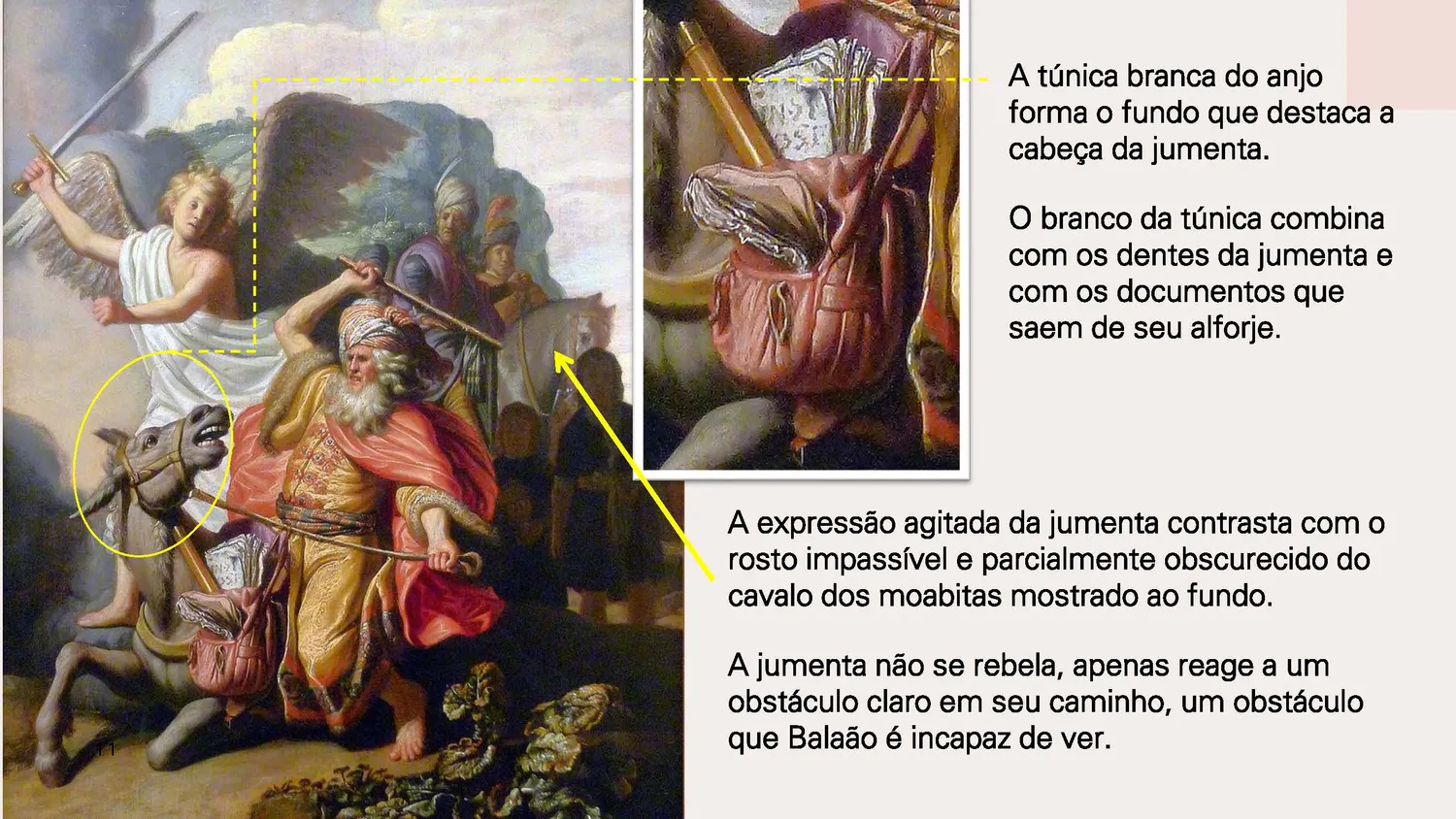 A túnica branca do anjo forma o fundo que destaca a cabeça da jumenta.

O branco da túnica combina com os dentes da jumenta e com os documentos que saem de seu alforje.

A expressão agitada da jumenta contrasta com o rosto impassível e parcialmente obscurecido do cavalo dos moabitas mostrado ao fundo.

A jumenta não se rebela, apenas reage a um obstáculo claro em seu caminho, um obstáculo que Balaão é incapaz de ver.

11